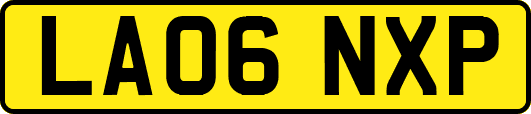 LA06 NXP